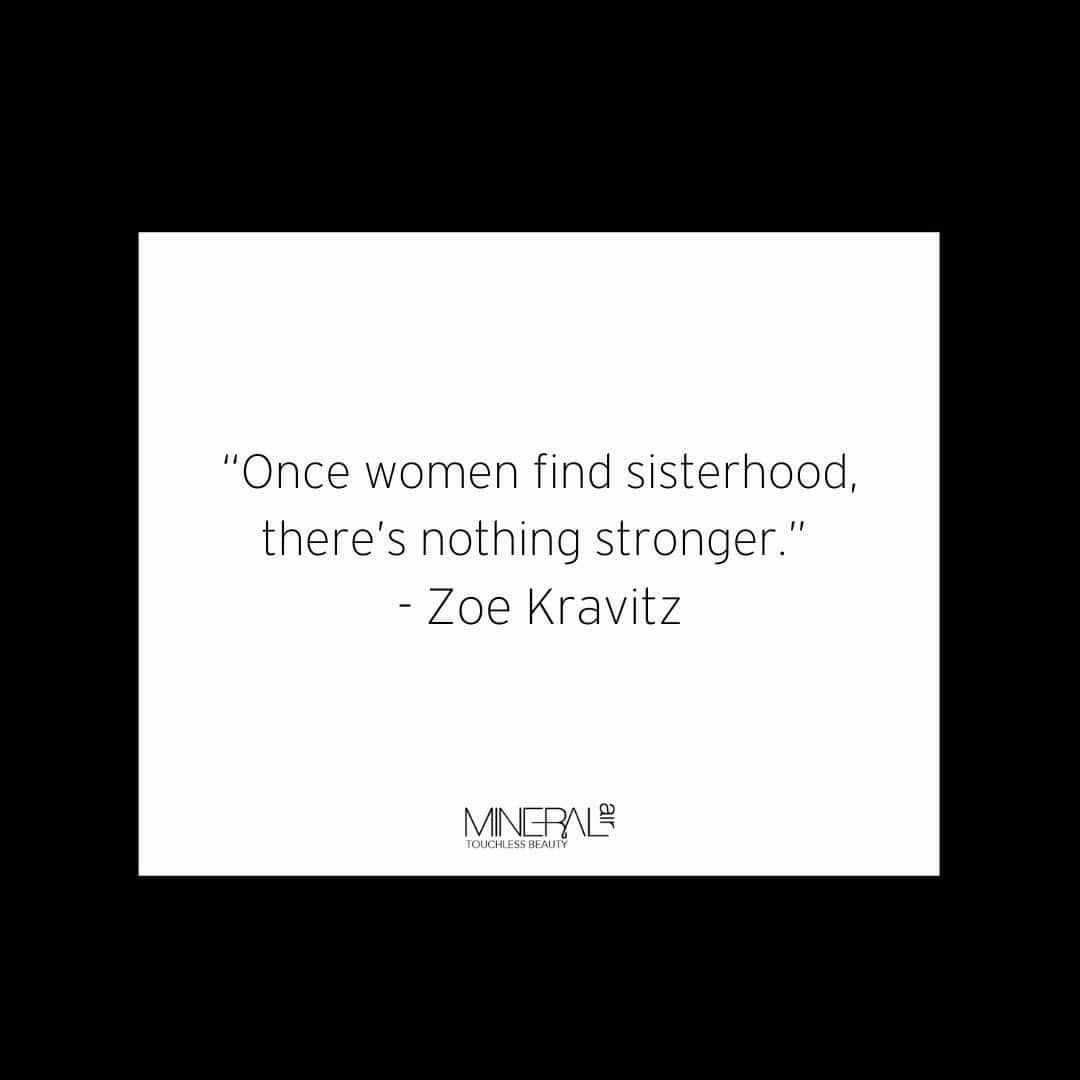 "Once women find sisterhood, there's nothing stronger."
- Zoe Kravitz

MINERAL air
TOUCHLESS BEAUTY